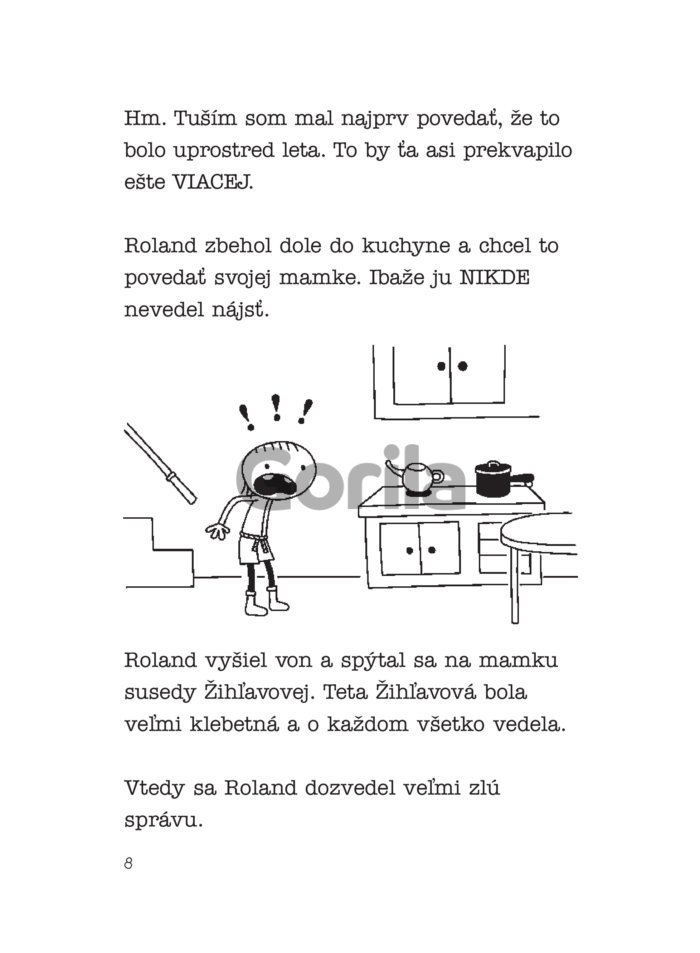 Hm. Tuším som mal najprv povedať, že to bolo uprostred leta. To by ťa asi prekvapilo ešte VIACEJ.

Roland zbehol dole do kuchyne a chcel to povedať svojej mamke. Ibaže ju NIKDE nevedel nájsť.

Gorila

Roland vyšiel von a spýtal sa na mamku susedy Žihľavovej. Teta Žihľavová bola veľmi klebetná a o každom všetko vedela.

Vtedy sa Roland dozvedel veľmi zlú správu.

8